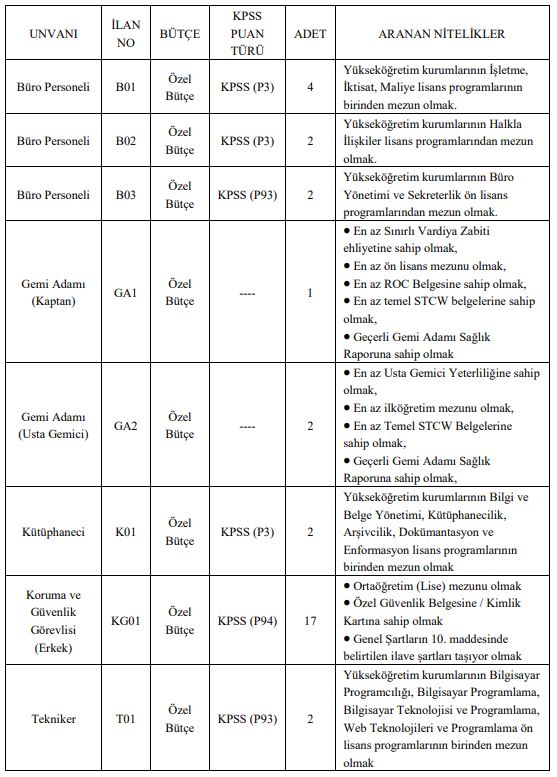 | UNVANI | İLAN NO | BÜTÇE | KPSS PUAN TÜRÜ | ADET | ARANAN NİTELİKLER |
|---|---|---|---|---|---|
| Büro Personeli | B01 | Özel Bütçe | KPSS (P3) | 4 | Yükseköğretim kurumlarının İşletme, İktisat, Maliye lisans programlarının birinden mezun olmak. |
| Büro Personeli | B02 | Özel Bütçe | KPSS (P3) | 2 | Yükseköğretim kurumlarının Halkla İlişkiler lisans programlarından mezun olmak. |
| Büro Personeli | B03 | Özel Bütçe | KPSS (P93) | 2 | Yükseköğretim kurumlarının Büro Yönetimi ve Sekreterlik ön lisans programlarından mezun olmak. |
| Gemi Adamı (Kaptan) | GA1 | Özel Bütçe | ---- | 1 | ● En az Sınırlı Vardiya Zabiti ehliyetine sahip olmak, ● En az ön lisans mezunu olmak, ● En az ROC Belgesine sahip olmak, ● En az temel STCW belgelerine sahip olmak, ● Geçerli Gemi Adamı Sağlık Raporuna sahip olmak |
| Gemi Adamı (Usta Gemici) | GA2 | Özel Bütçe | ---- | 2 | ● En az Usta Gemici Yeterliliğine sahip olmak, ● En az ilköğretim mezunu olmak, ● En az Temel STCW Belgelerine sahip olmak, ● Geçerli Gemi Adamı Sağlık Raporuna sahip olmak, |
| Kütüphaneci | K01 | Özel Bütçe | KPSS (P3) | 2 | Yükseköğretim kurumlarının Bilgi ve Belge Yönetimi, Kütüphanecilik, Arşivcilik, Dokümantasyon ve Enformasyon lisans programlarının birinden mezun olmak |
| Koruma ve Güvenlik Görevlisi (Erkek) | KG01 | Özel Bütçe | KPSS (P94) | 17 | ● Ortaöğretim (Lise) mezunu olmak ● Özel Güvenlik Belgesine / Kimlik Kartına sahip olmak ● Genel Şartların 10. maddesinde belirtilen ilave şartları taşıyor olmak |
| Tekniker | T01 | Özel Bütçe | KPSS (P93) | 2 | Yükseköğretim kurumlarının Bilgisayar Programcılığı, Bilgisayar Programlama, Bilgisayar Teknolojisi ve Programlama, Web Teknolojileri ve Programlama ön lisans programlarının birinden mezun olmak |